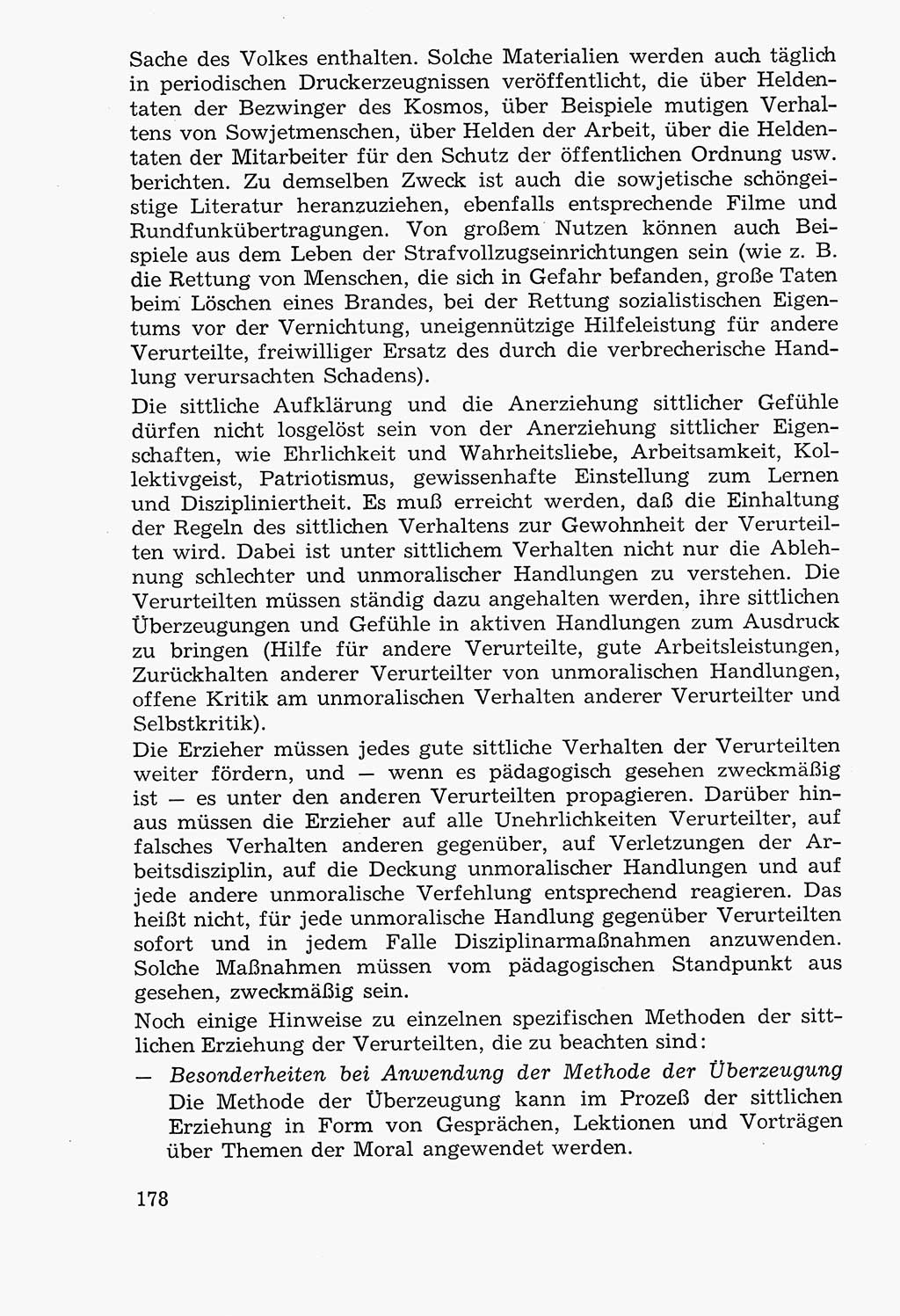 Sache des Volkes enthalten. Solche Materialien werden auch täglich in periodischen Druckerzeugnissen veröffentlicht, die über Heldentaten der Bezwinger des Kosmos, über Beispiele mutigen Verhaltens von Sowjetmenschen, über Helden der Arbeit, über die Heldentaten der Mitarbeiter für den Schutz der öffentlichen Ordnung usw. berichten. Zu demselben Zweck ist auch die sowjetische schöngeistige Literatur heranzuziehen, ebenfalls entsprechende Filme und Rundfunkübertragungen. Von großem Nutzen können auch Beispiele aus dem Leben der Strafvollzugseinrichtungen sein (wie z. B. die Rettung von Menschen, die sich in Gefahr befanden, große Taten beim Löschen eines Brandes, bei der Rettung sozialistischen Eigentums vor der Vernichtung, uneigennützige Hilfeleistung für andere Verurteilte, freiwilliger Ersatz des durch die verbrecherische Handlung verursachten Schadens).

Die sittliche Aufklärung und die Anerziehung sittlicher Gefühle dürfen nicht losgelöst sein von der Anerziehung sittlicher Eigenschaften, wie Ehrlichkeit und Wahrheitsliebe, Arbeitsamkeit, Kollektivgeist, Patriotismus, gewissenhafte Einstellung zum Lernen und Diszipliniertheit. Es muß erreicht werden, daß die Einhaltung der Regeln des sittlichen Verhaltens zur Gewohnheit der Verurteilten wird. Dabei ist unter sittlichem Verhalten nicht nur die Ablehnung schlechter und unmoralischer Handlungen zu verstehen. Die Verurteilten müssen ständig dazu angehalten werden, ihre sittlichen Überzeugungen und Gefühle in aktiven Handlungen zum Ausdruck zu bringen (Hilfe für andere Verurteilte, gute Arbeitsleistungen, Zurückhalten anderer Verurteilter von unmoralischen Handlungen, offene Kritik am unmoralischen Verhalten anderer Verurteilter und Selbstkritik).

Die Erzieher müssen jedes gute sittliche Verhalten der Verurteilten weiter fördern, und — wenn es pädagogisch gesehen zweckmäßig ist — es unter den anderen Verurteilten propagieren. Darüber hinaus müssen die Erzieher auf alle Unehrlichkeiten Verurteilter, auf falsches Verhalten anderen gegenüber, auf Verletzungen der Arbeitsdisziplin, auf die Deckung unmoralischer Handlungen und auf jede andere unmoralische Verfehlung entsprechend reagieren. Das heißt nicht, für jede unmoralische Handlung gegenüber Verurteilten sofort und in jedem Falle Disziplinarmaßnahmen anzuwenden. Solche Maßnahmen müssen vom pädagogischen Standpunkt aus gesehen, zweckmäßig sein.

Noch einige Hinweise zu einzelnen spezifischen Methoden der sittlichen Erziehung der Verurteilten, die zu beachten sind:

— Besonderheiten bei Anwendung der Methode der Überzeugung
Die Methode der Überzeugung kann im Prozeß der sittlichen Erziehung in Form von Gesprächen, Lektionen und Vorträgen über Themen der Moral angewendet werden.

178